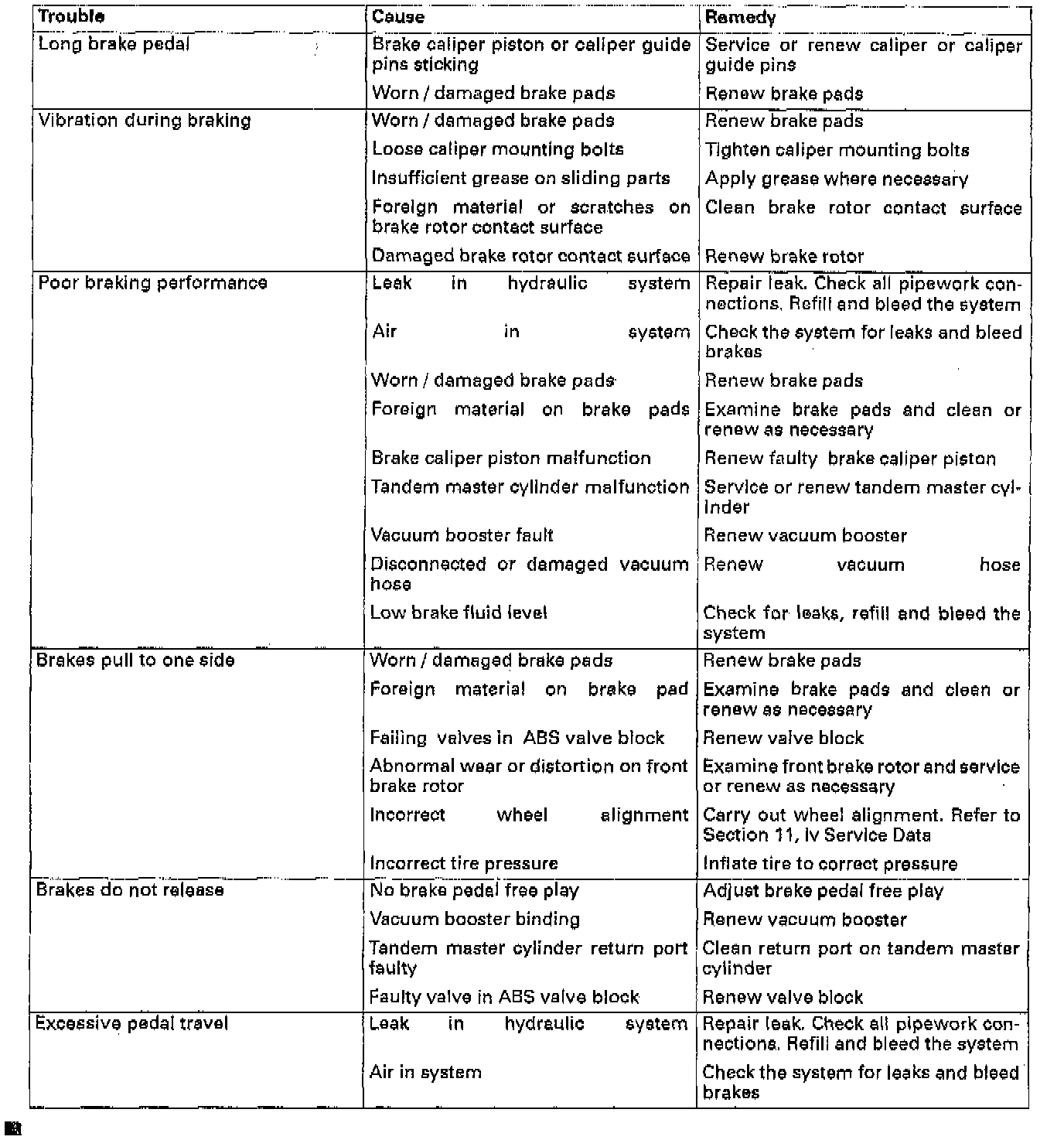 | Trouble | Cause | Remedy |
|---|---|---|
| Long brake pedal | Brake caliper piston or caliper guide pins sticking | Service or renew caliper or caliper guide pins |
| | Worn / damaged brake pads | Renew brake pads |
| Vibration during braking | Worn / damaged brake pads | Renew brake pads |
| | Loose caliper mounting bolts | Tighten caliper mounting bolts |
| | Insufficient grease on sliding parts | Apply grease where necessary |
| | Foreign material or scratches on brake rotor contact surface | Clean brake rotor contact surface |
| | Damaged brake rotor contact surface | Renew brake rotor |
| Poor braking performance | Leak in hydraulic system | Repair leak. Check all pipework connections. Refill and bleed the system |
| | Air in system | Check the system for leaks and bleed brakes |
| | Worn / damaged brake pads | Renew brake pads |
| | Foreign material on brake pads | Examine brake pads and clean or renew as necessary |
| | Brake caliper piston malfunction | Renew faulty brake caliper piston |
| | Tandem master cylinder malfunction | Service or renew tandem master cylinder |
| | Vacuum booster fault | Renew vacuum booster |
| | Disconnected or damaged vacuum hose | Renew vacuum hose |
| | Low brake fluid level | Check for leaks, refill and bleed the system |
| Brakes pull to one side | Worn / damaged brake pads | Renew brake pads |
| | Foreign material on brake pad | Examine brake pads and clean or renew as necessary |
| | Failing valves in ABS valve block | Renew valve block |
| | Abnormal wear or distortion on front brake rotor | Examine front brake rotor and service or renew as necessary |
| | Incorrect wheel alignment | Carry out wheel alignment. Refer to Section 11, Iv Service Data |
| | Incorrect tire pressure | Inflate tire to correct pressure |
| Brakes do not release | No brake pedal free play | Adjust brake pedal free play |
| | Vacuum booster binding | Renew vacuum booster |
| | Tandem master cylinder return port faulty | Clean return port on tandem master cylinder |
| | Faulty valve in ABS valve block | Renew valve block |
| Excessive pedal travel | Leak in hydraulic system | Repair leak. Check all pipework connections. Refill and bleed the system |
| | Air in system | Check the system for leaks and bleed brakes |